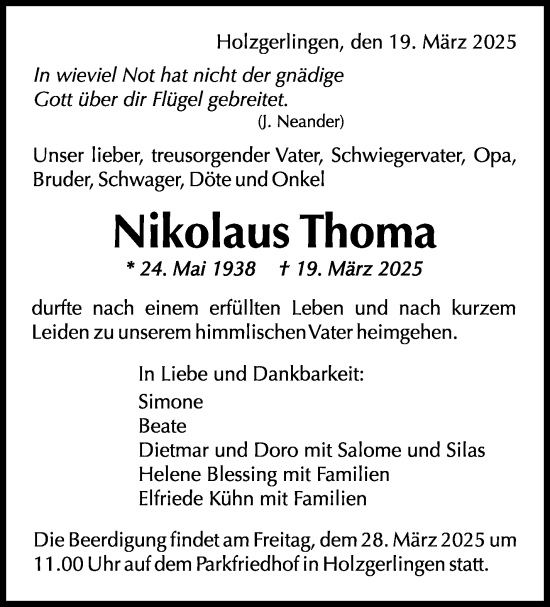 Holzgerlingen, den 19. März 2025

In wieviel Not hat nicht der gnädige Gott über dir Flügel gebreitet.
(J. Neander)

Unser lieber, treusorgender Vater, Schwiegervater, Opa, Bruder, Schwager, Döte und Onkel

Nikolaus Thoma

* 24. Mai 1938 † 19. März 2025

durfte nach einem erfüllten Leben und nach kurzem Leiden zu unserem himmlischen Vater heimgehen.

In Liebe und Dankbarkeit:
Simone
Beate
Dietmar und Doro mit Salome und Silas
Helene Blessing mit Familien
Elfriede Kühn mit Familien

Die Beerdigung findet am Freitag, dem 28. März 2025 um 11.00 Uhr auf dem Parkfriedhof in Holzgerlingen statt.